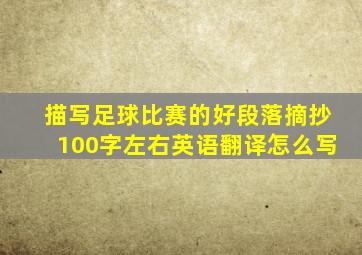 描写足球比赛的好段落摘抄100字左右英语翻译怎么写